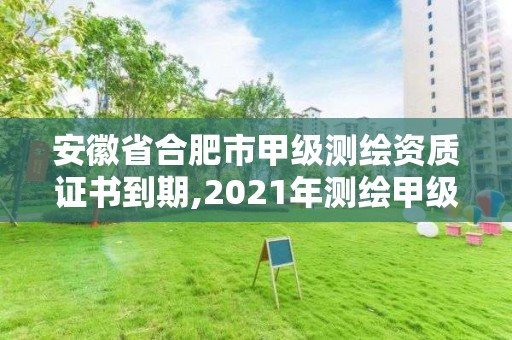 安徽省合肥市甲级测绘资质证书到期,2021年测绘甲级